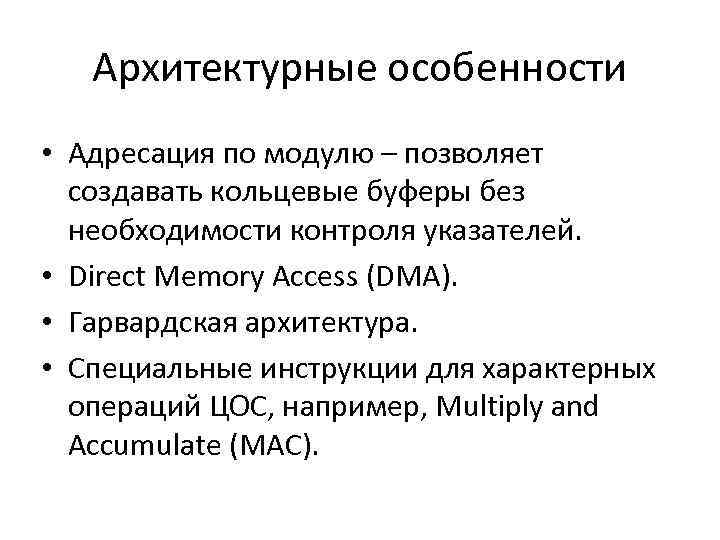 Архитектурные особенности

• Адресация по модулю – позволяет создавать кольцевые буферы без необходимости контроля указателей.
• Direct Memory Access (DMA).
• Гарвардская архитектура.
• Специальные инструкции для характерных операций ЦОС, например, Multiply and Accumulate (MAC).